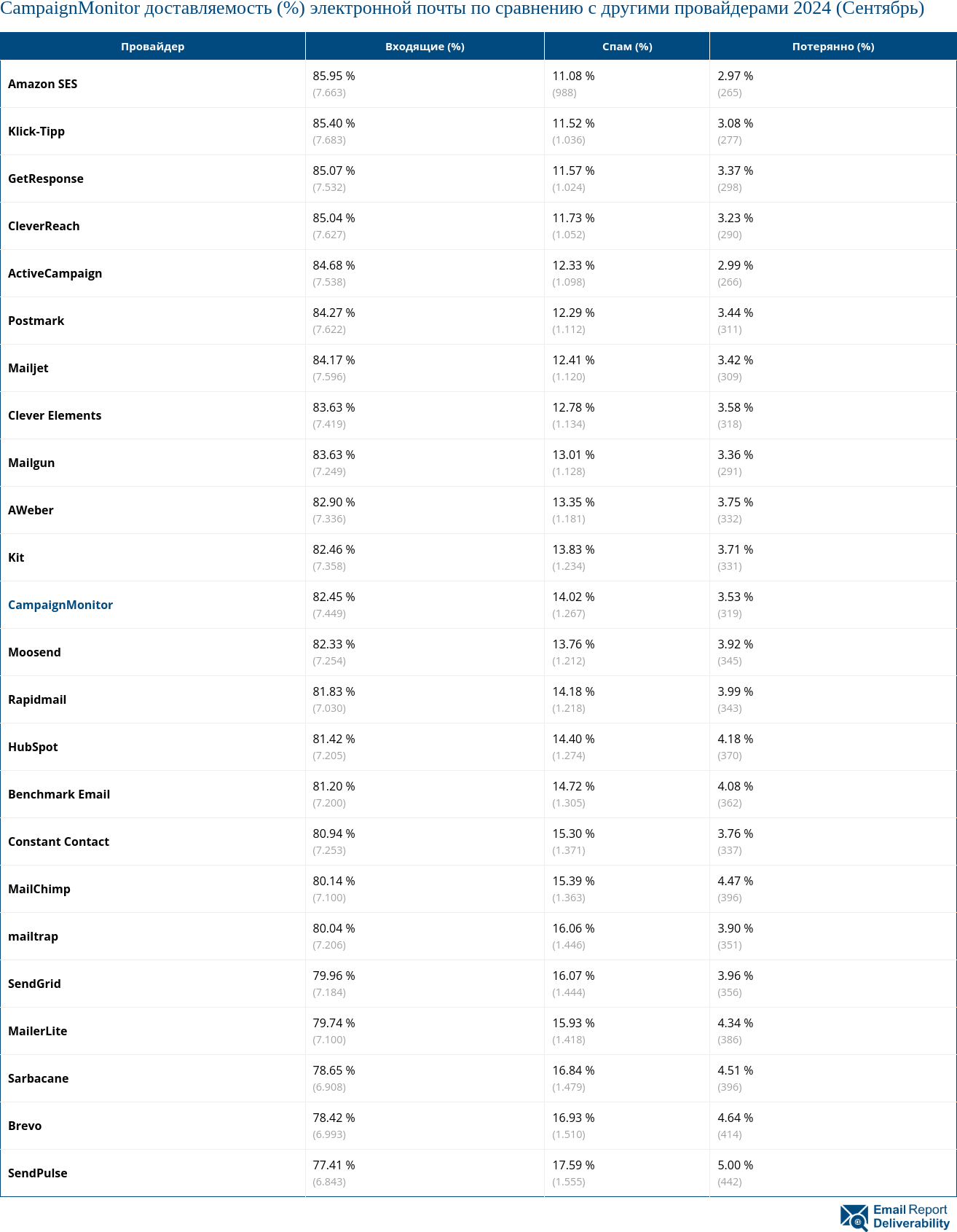 CampaignMonitor доставляемость (%) электронной почты по сравнению с другими провайдерами 2024 (Сентябрь)

| Провайдер | Входящие (%) | Спам (%) | Потерянно (%) |
|---|---|---|---|
| Amazon SES | 85.95 % (7.663) | 11.08 % (988) | 2.97 % (265) |
| Klick-Tipp | 85.40 % (7.683) | 11.52 % (1.036) | 3.08 % (277) |
| GetResponse | 85.07 % (7.532) | 11.57 % (1.024) | 3.37 % (298) |
| CleverReach | 85.04 % (7.627) | 11.73 % (1.052) | 3.23 % (290) |
| ActiveCampaign | 84.68 % (7.538) | 12.33 % (1.098) | 2.99 % (266) |
| Postmark | 84.27 % (7.622) | 12.29 % (1.112) | 3.44 % (311) |
| Mailjet | 84.17 % (7.596) | 12.41 % (1.120) | 3.42 % (309) |
| Clever Elements | 83.63 % (7.419) | 12.78 % (1.134) | 3.58 % (318) |
| Mailgun | 83.63 % (7.249) | 13.01 % (1.128) | 3.36 % (291) |
| AWeber | 82.90 % (7.336) | 13.35 % (1.181) | 3.75 % (332) |
| Kit | 82.46 % (7.358) | 13.83 % (1.234) | 3.71 % (331) |
| CampaignMonitor | 82.45 % (7.449) | 14.02 % (1.267) | 3.53 % (319) |
| Moosend | 82.33 % (7.254) | 13.76 % (1.212) | 3.92 % (345) |
| Rapidmail | 81.83 % (7.030) | 14.18 % (1.218) | 3.99 % (343) |
| HubSpot | 81.42 % (7.205) | 14.40 % (1.274) | 4.18 % (370) |
| Benchmark Email | 81.20 % (7.200) | 14.72 % (1.305) | 4.08 % (362) |
| Constant Contact | 80.94 % (7.253) | 15.30 % (1.371) | 3.76 % (337) |
| MailChimp | 80.14 % (7.100) | 15.39 % (1.363) | 4.47 % (396) |
| mailtrap | 80.04 % (7.206) | 16.06 % (1.446) | 3.90 % (351) |
| SendGrid | 79.96 % (7.184) | 16.07 % (1.444) | 3.96 % (356) |
| MailerLite | 79.74 % (7.100) | 15.93 % (1.418) | 4.34 % (386) |
| Sarbacane | 78.65 % (6.908) | 16.84 % (1.479) | 4.51 % (396) |
| Brevo | 78.42 % (6.993) | 16.93 % (1.510) | 4.64 % (414) |
| SendPulse | 77.41 % (6.843) | 17.59 % (1.555) | 5.00 % (442) |

Email Report Deliverability